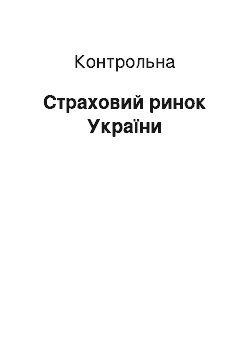 Контрольна

Страховий ринок України